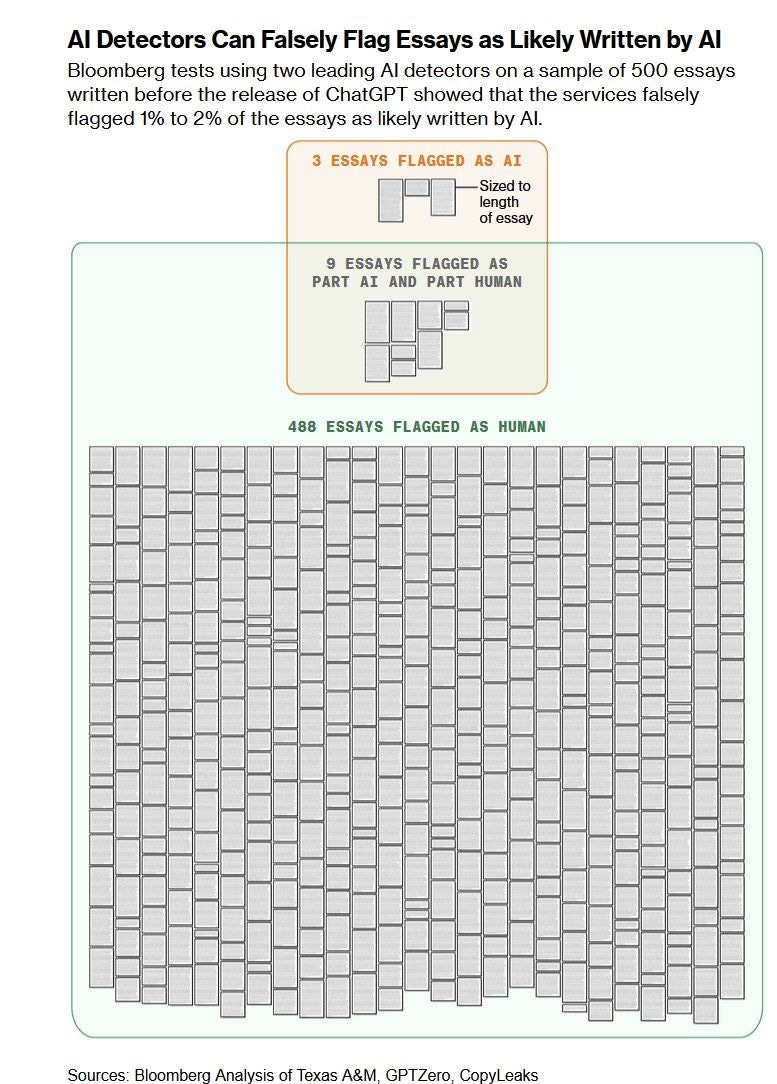 AI Detectors Can Falsely Flag Essays as Likely Written by AI

Bloomberg tests using two leading AI detectors on a sample of 500 essays written before the release of ChatGPT showed that the services falsely flagged 1% to 2% of the essays as likely written by AI.

3 ESSAYS FLAGGED AS AI

Sized to length of essay

9 ESSAYS FLAGGED AS PART AI AND PART HUMAN

488 ESSAYS FLAGGED AS HUMAN

Sources: Bloomberg Analysis of Texas A&M, GPTZero, CopyLeaks